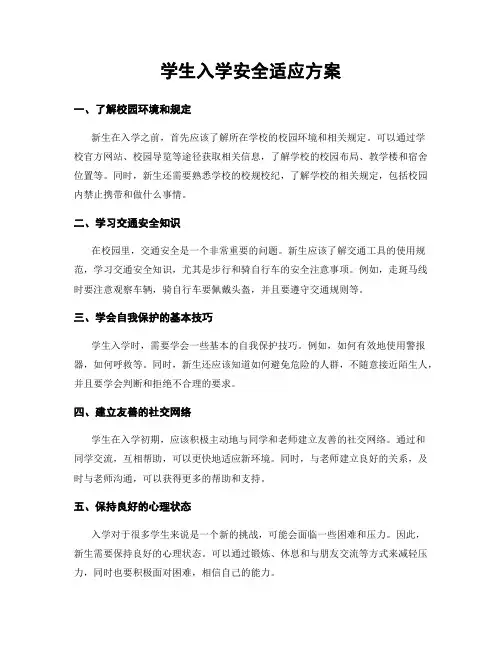 学生入学安全适应方案

一、了解校园环境和规定

新生在入学之前，首先应该了解所在学校的校园环境和相关规定。可以通过学校官方网站、校园导览等途径获取相关信息，了解学校的校园布局、教学楼和宿舍位置等。同时，新生还需要熟悉学校的校规校纪，了解学校的相关规定，包括校园内禁止携带和做什么事情。

二、学习交通安全知识

在校园里，交通安全是一个非常重要的问题。新生应该了解交通工具的使用规范，学习交通安全知识，尤其是步行和骑自行车的安全注意事项。例如，走斑马线时要注意观察车辆，骑自行车要佩戴头盔，并且要遵守交通规则等。

三、学会自我保护的基本技巧

学生入学时，需要学会一些基本的自我保护技巧。例如，如何有效地使用警报器，如何呼救等。同时，新生还应该知道如何避免危险的人群，不随意接近陌生人，并且要学会判断和拒绝不合理的要求。

四、建立友善的社交网络

学生在入学初期，应该积极主动地与同学和老师建立友善的社交网络。通过和同学交流，互相帮助，可以更快地适应新环境。同时，与老师建立良好的关系，及时与老师沟通，可以获得更多的帮助和支持。

五、保持良好的心理状态

入学对于很多学生来说是一个新的挑战，可能会面临一些困难和压力。因此，新生需要保持良好的心理状态。可以通过锻炼、休息和与朋友交流等方式来减轻压力，同时也要积极面对困难，相信自己的能力。